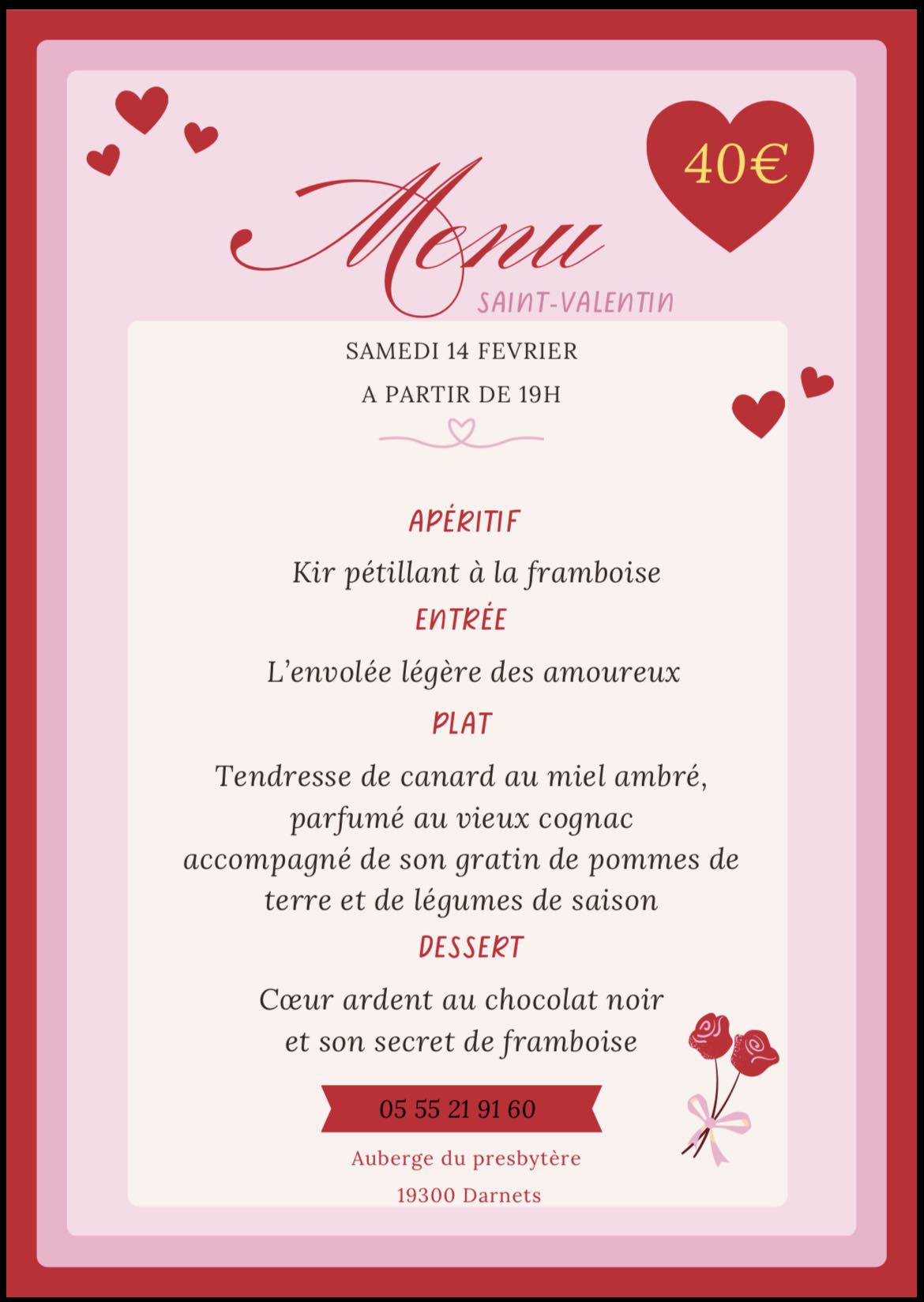 40€

Menu

SAINT-VALENTIN

SAMEDI 14 FEVRIER

A PARTIR DE 19H

APÉRITIF

Kir pétillant à la framboise

ENTRÉE

L'envolée légère des amoureux

PLAT

Tendresse de canard au miel ambré, parfumé au vieux cognac accompagné de son gratin de pommes de terre et de légumes de saison

DESSERT

Cœur ardent au chocolat noir et son secret de framboise

05 55 21 91 60

Auberge du presbytère

19300 Darnets